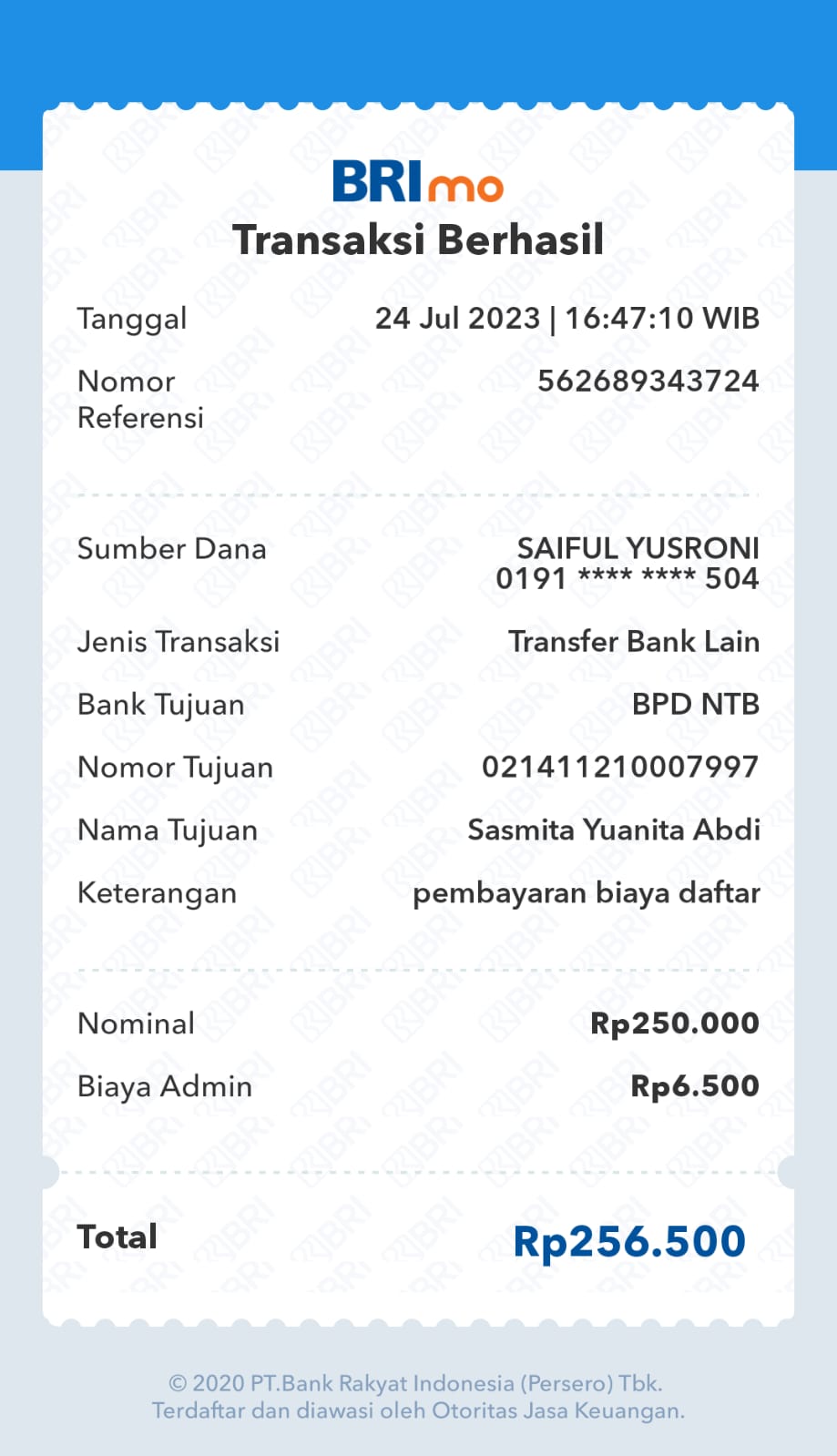 BRImo
Transaksi Berhasil

Tanggal 24 Jul 2023 | 16:47:10 WIB

Nomor Referensi 562689343724

Sumber Dana SAIFUL YUSRONI
0191 **** **** 504

Jenis Transaksi Transfer Bank Lain

Bank Tujuan BPD NTB

Nomor Tujuan 021411210007997

Nama Tujuan Sasmita Yuanita Abdi

Keterangan pembayaran biaya daftar

Nominal Rp250.000

Biaya Admin Rp6.500

Total Rp256.500

© 2020 PT.Bank Rakyat Indonesia (Persero) Tbk.
Terdaftar dan diawasi oleh Otoritas Jasa Keuangan.